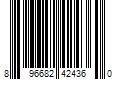 8 96682 42436 0